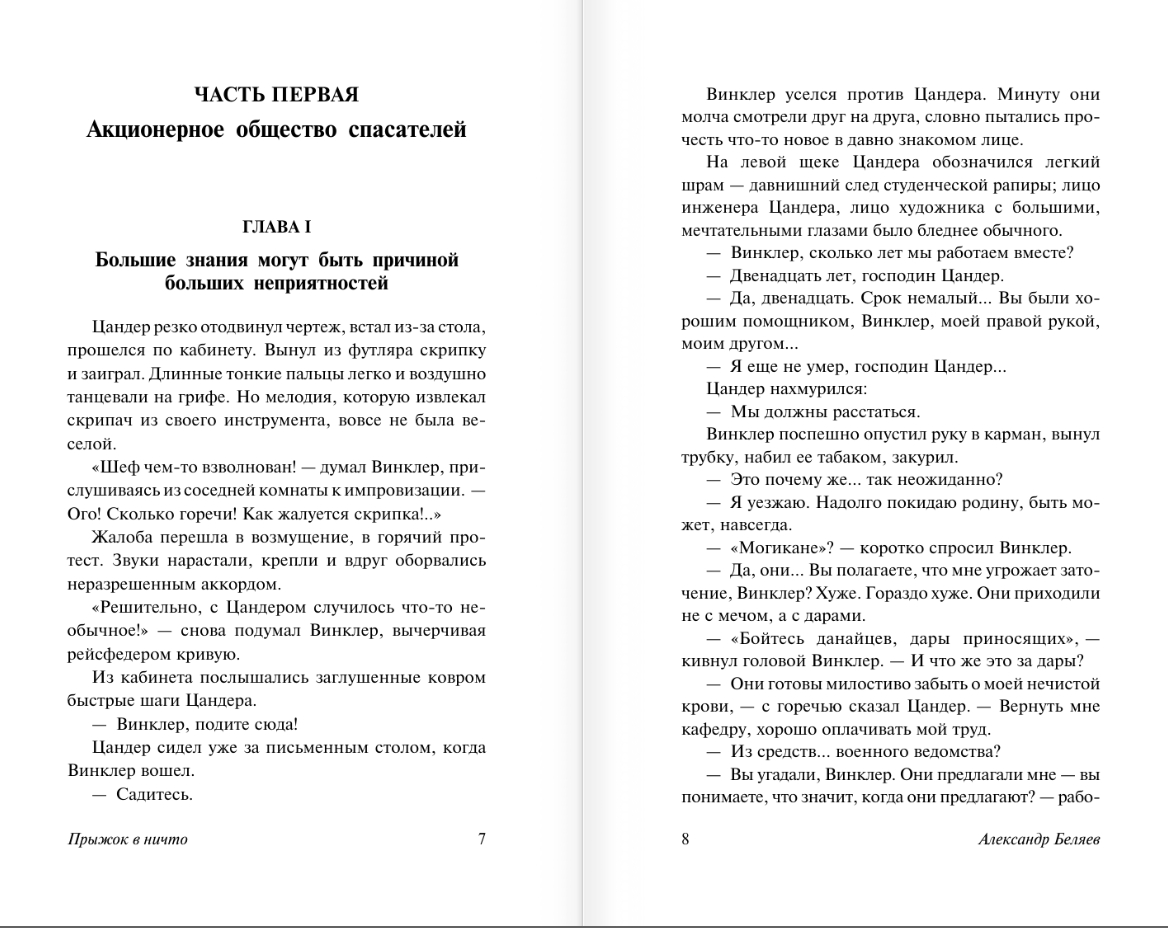 ЧАСТЬ ПЕРВАЯ

Акционерное общество спасателей

ГЛАВА I

Большие знания могут быть причиной больших неприятностей

Цандер резко отодвинул чертеж, встал из-за стола, прошелся по кабинету. Вынул из футляра скрипку и заиграл. Длинные тонкие пальцы легко и воздушно танцевали на грифе. Но мелодия, которую извлекал скрипач из своего инструмента, вовсе не была веселой.

«Шеф чем-то взволнован! — думал Винклер, прислушиваясь из соседней комнаты к импровизации. — Ого! Сколько горечи! Как жалуется скрипка!..»

Жалоба перешла в возмущение, в горячий протест. Звуки нарастали, крепли и вдруг оборвались неразрешенным аккордом.

«Решительно, с Цандером случилось что-то необычное!» — снова подумал Винклер, вычерчивая рейсфедером кривую.

Из кабинета послышались заглушенные ковром быстрые шаги Цандера.

— Винклер, подите сюда!

Цандер сидел уже за письменным столом, когда Винклер вошел.

— Садитесь.

Прыжок в ничто 7

Винклер уселся против Цандера. Минуту они молча смотрели друг на друга, словно пытались прочесть что-то новое в давно знакомом лице.

На левой щеке Цандера обозначился легкий шрам — давнишний след студенческой рапиры; лицо инженера Цандера, лицо художника с большими, мечтательными глазами было бледнее обычного.

— Винклер, сколько лет мы работаем вместе?

— Двенадцать лет, господин Цандер.

— Да, двенадцать. Срок немалый... Вы были хорошим помощником, Винклер, моей правой рукой, моим другом...

— Я еще не умер, господин Цандер...

Цандер нахмурился:

— Мы должны расстаться.

Винклер поспешно опустил руку в карман, вынул трубку, набил ее табаком, закурил.

— Это почему же... так неожиданно?

— Я уезжаю. Надолго покидаю родину, быть может, навсегда.

— «Могикане»? — коротко спросил Винклер.

— Да, они... Вы полагаете, что мне угрожает заточение, Винклер? Хуже. Гораздо хуже. Они приходили не с мечом, а с дарами.

— «Бойтесь данайцев, дары приносящих», — кивнул головой Винклер. — И что же это за дары?

— Они готовы милостиво забыть о моей нечистой крови, — с горечью сказал Цандер. — Вернуть мне кафедру, хорошо оплачивать мой труд.

— Из средств... военного ведомства?

— Вы угадали, Винклер. Они предлагали мне — вы понимаете, что значит, когда они предлагают? — рабо-

8 Александр Беляев